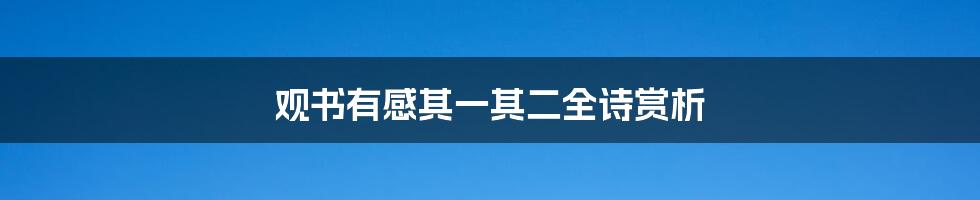 观书有感其一其二全诗赏析